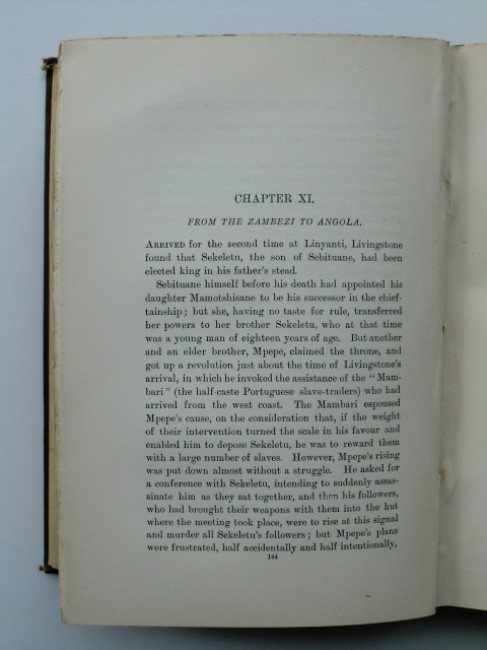 CHAPTER XI.

FROM THE ZAMBEZI TO ANGOLA.

ARRIVED for the second time at Linyanti, Livingstone found that Sekeletu, the son of Sebituane, had been elected king in his father's stead.

Sebituane himself before his death had appointed his daughter Mamotshisane to be his successor in the chieftainship; but she, having no taste for rule, transferred her powers to her brother Sekeletu, who at that time was a young man of eighteen years of age. But another and an elder brother, Mpepe, claimed the throne, and got up a revolution just about the time of Livingstone's arrival, in which he invoked the assistance of the "Mambari" (the half-caste Portuguese slave-traders) who had arrived from the west coast. The Mambari espoused Mpepe's cause, on the consideration that, if the weight of their intervention turned the scale in his favour and enabled him to depose Sekeletu, he was to reward them with a large number of slaves. However, Mpepe's rising was put down almost without a struggle. He asked for a conference with Sekeletu, intending to suddenly assassinate him as they sat together, and then his followers, who had brought their weapons with them into the hut where the meeting took place, were to rise at this signal and murder all Sekeletu's followers; but Mpepe's plans were frustrated, half accidentally and half intentionally,

144